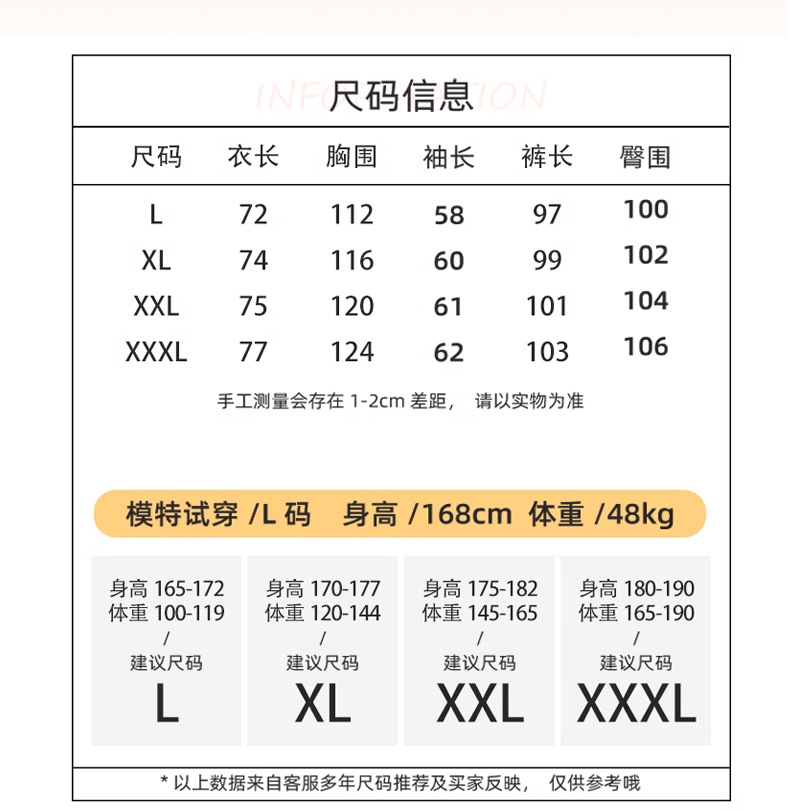 INFORMATION
尺码信息

| 尺码 | 衣长 | 胸围 | 袖长 | 裤长 | 臀围 |
|---|---|---|---|---|---|
| L | 72 | 112 | 58 | 97 | 100 |
| XL | 74 | 116 | 60 | 99 | 102 |
| XXL | 75 | 120 | 61 | 101 | 104 |
| XXXL | 77 | 124 | 62 | 103 | 106 |

手工测量会存在 1-2cm 差距， 请以实物为准

模特试穿 /L 码 身高 /168cm 体重 /48kg

身高 165-172
体重 100-119
/
建议尺码
L

身高 170-177
体重 120-144
/
建议尺码
XL

身高 175-182
体重 145-165
/
建议尺码
XXL

身高 180-190
体重 165-190
/
建议尺码
XXXL

* 以上数据来自客服多年尺码推荐及买家反映， 仅供参考哦